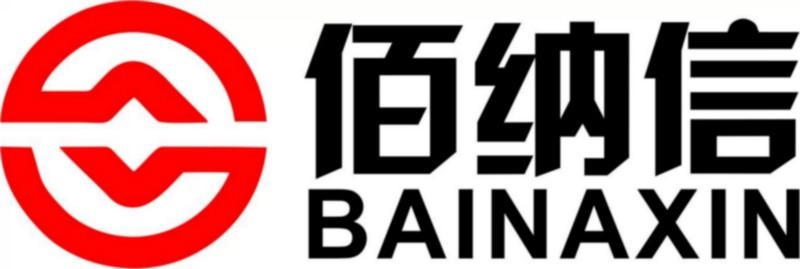 佰纳信
BAINAXIN